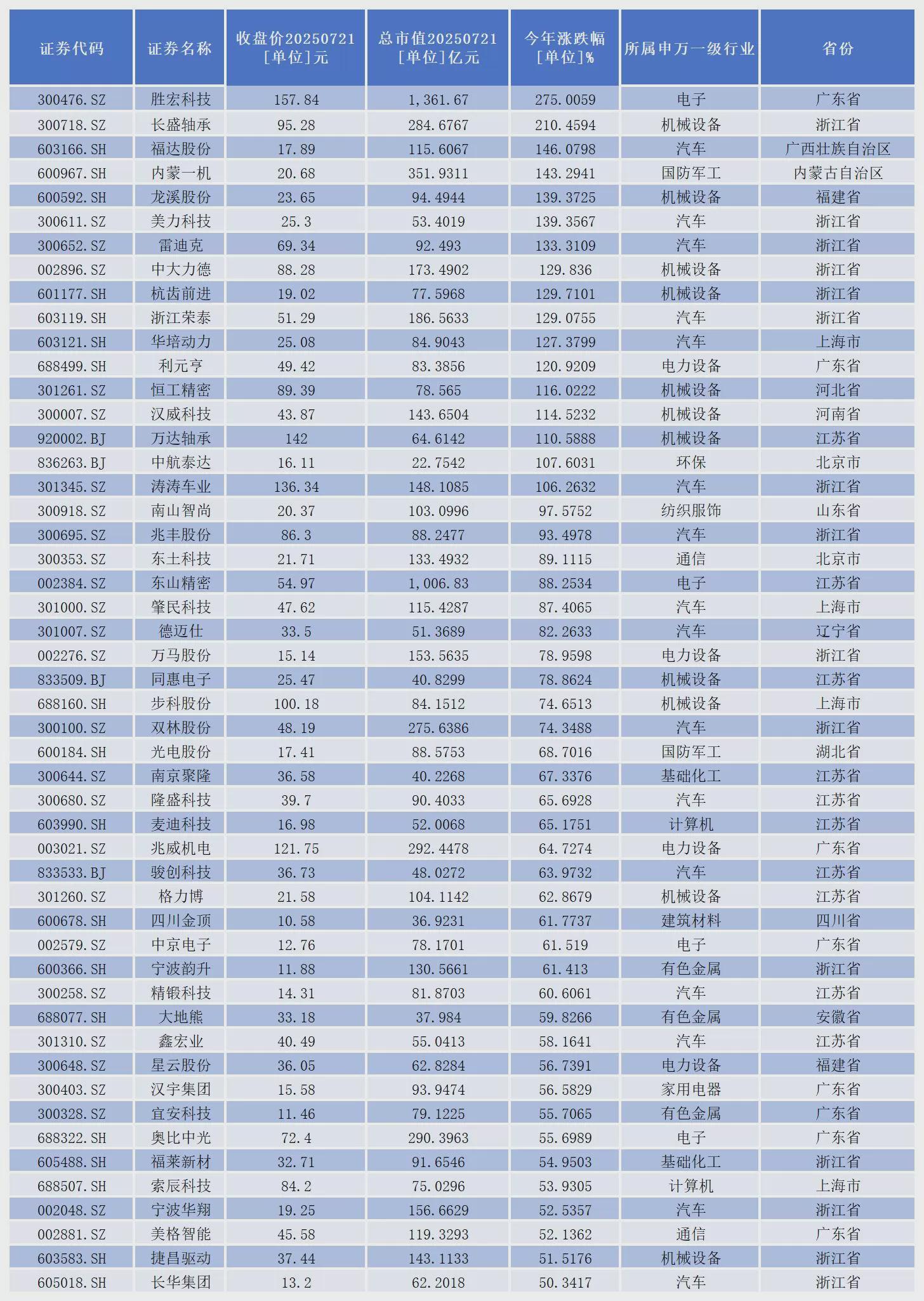 | 证券代码 | 证券名称 | 收盘价20250721 [单位]元 | 总市值20250721 [单位]亿元 | 今年涨跌幅 [单位]% | 所属申万一级行业 | 省份 |
|---|---|---|---|---|---|---|
| 300476.SZ | 胜宏科技 | 157.84 | 1,361.67 | 275.0059 | 电子 | 广东省 |
| 300718.SZ | 长盛轴承 | 95.28 | 284.6767 | 210.4594 | 机械设备 | 浙江省 |
| 603166.SH | 福达股份 | 17.89 | 115.6067 | 146.0798 | 汽车 | 广西壮族自治区 |
| 600967.SH | 内蒙一机 | 20.68 | 351.9311 | 143.2941 | 国防军工 | 内蒙古自治区 |
| 600592.SH | 龙溪股份 | 23.65 | 94.4944 | 139.3725 | 机械设备 | 福建省 |
| 300611.SZ | 美力科技 | 25.3 | 53.4019 | 139.3567 | 汽车 | 浙江省 |
| 300652.SZ | 雷迪克 | 69.34 | 92.493 | 133.3109 | 汽车 | 浙江省 |
| 002896.SZ | 中大力德 | 88.28 | 173.4902 | 129.836 | 机械设备 | 浙江省 |
| 601177.SH | 杭齿前进 | 19.02 | 77.5968 | 129.7101 | 机械设备 | 浙江省 |
| 603119.SH | 浙江荣泰 | 51.29 | 186.5633 | 129.0755 | 汽车 | 浙江省 |
| 603121.SH | 华培动力 | 25.08 | 84.9043 | 127.3799 | 汽车 | 上海市 |
| 688499.SH | 利元亨 | 49.42 | 83.3856 | 120.9209 | 电力设备 | 广东省 |
| 301261.SZ | 恒工精密 | 89.39 | 78.565 | 116.0222 | 机械设备 | 河北省 |
| 300007.SZ | 汉威科技 | 43.87 | 143.6504 | 114.5232 | 机械设备 | 河南省 |
| 920002.BJ | 万达轴承 | 142 | 64.6142 | 110.5888 | 机械设备 | 江苏省 |
| 836263.BJ | 中航泰达 | 16.11 | 22.7542 | 107.6031 | 环保 | 北京市 |
| 301345.SZ | 涛涛车业 | 136.34 | 148.1085 | 106.2632 | 汽车 | 浙江省 |
| 300918.SZ | 南山智尚 | 20.37 | 103.0996 | 97.5752 | 纺织服饰 | 山东省 |
| 300695.SZ | 兆丰股份 | 86.3 | 88.2477 | 93.4978 | 汽车 | 浙江省 |
| 300353.SZ | 东土科技 | 21.71 | 133.4932 | 89.1115 | 通信 | 北京市 |
| 002384.SZ | 东山精密 | 54.97 | 1,006.83 | 88.2534 | 电子 | 江苏省 |
| 301000.SZ | 肇民科技 | 47.62 | 115.4287 | 87.4065 | 汽车 | 上海市 |
| 301007.SZ | 德迈仕 | 33.5 | 51.3689 | 82.2633 | 汽车 | 辽宁省 |
| 002276.SZ | 万马股份 | 15.14 | 153.5635 | 78.9598 | 电力设备 | 浙江省 |
| 833509.BJ | 同惠电子 | 25.47 | 40.8299 | 78.8624 | 机械设备 | 江苏省 |
| 688160.SH | 步科股份 | 100.18 | 84.1512 | 74.6513 | 机械设备 | 上海市 |
| 300100.SZ | 双林股份 | 48.19 | 275.6386 | 74.3488 | 汽车 | 浙江省 |
| 600184.SH | 光电股份 | 17.41 | 88.5753 | 68.7016 | 国防军工 | 湖北省 |
| 300644.SZ | 南京聚隆 | 36.58 | 40.2268 | 67.3376 | 基础化工 | 江苏省 |
| 300680.SZ | 隆盛科技 | 39.7 | 90.4033 | 65.6928 | 汽车 | 江苏省 |
| 603990.SH | 麦迪科技 | 16.98 | 52.0068 | 65.1751 | 计算机 | 江苏省 |
| 003021.SZ | 兆威机电 | 121.75 | 292.4478 | 64.7274 | 电力设备 | 广东省 |
| 833533.BJ | 骏创科技 | 36.73 | 48.0272 | 63.9732 | 汽车 | 江苏省 |
| 301260.SZ | 格力博 | 21.58 | 104.1142 | 62.8679 | 机械设备 | 江苏省 |
| 600678.SH | 四川金顶 | 10.58 | 36.9231 | 61.7737 | 建筑材料 | 四川省 |
| 002579.SZ | 中京电子 | 12.76 | 78.1701 | 61.519 | 电子 | 广东省 |
| 600366.SH | 宁波韵升 | 11.88 | 130.5661 | 61.413 | 有色金属 | 浙江省 |
| 300258.SZ | 精锻科技 | 14.31 | 81.8703 | 60.6061 | 汽车 | 江苏省 |
| 688077.SH | 大地熊 | 33.18 | 37.984 | 59.8266 | 有色金属 | 安徽省 |
| 301310.SZ | 鑫宏业 | 40.49 | 55.0413 | 58.1641 | 汽车 | 江苏省 |
| 300648.SZ | 星云股份 | 36.05 | 62.8284 | 56.7391 | 电力设备 | 福建省 |
| 300403.SZ | 汉宇集团 | 15.58 | 93.9474 | 56.5829 | 家用电器 | 广东省 |
| 300328.SZ | 宜安科技 | 11.46 | 79.1225 | 55.7065 | 有色金属 | 广东省 |
| 688322.SH | 奥比中光 | 72.4 | 290.3963 | 55.6989 | 电子 | 广东省 |
| 605488.SH | 福莱新材 | 32.71 | 91.6546 | 54.9503 | 基础化工 | 浙江省 |
| 688507.SH | 索辰科技 | 84.2 | 75.0296 | 53.9305 | 计算机 | 上海市 |
| 002048.SZ | 宁波华翔 | 19.25 | 156.6629 | 52.5357 | 汽车 | 浙江省 |
| 002881.SZ | 美格智能 | 45.58 | 119.3293 | 52.1362 | 通信 | 广东省 |
| 603583.SH | 捷昌驱动 | 37.44 | 143.1133 | 51.5176 | 机械设备 | 浙江省 |
| 605018.SH | 长华集团 | 13.2 | 62.2018 | 50.3417 | 汽车 | 浙江省 |